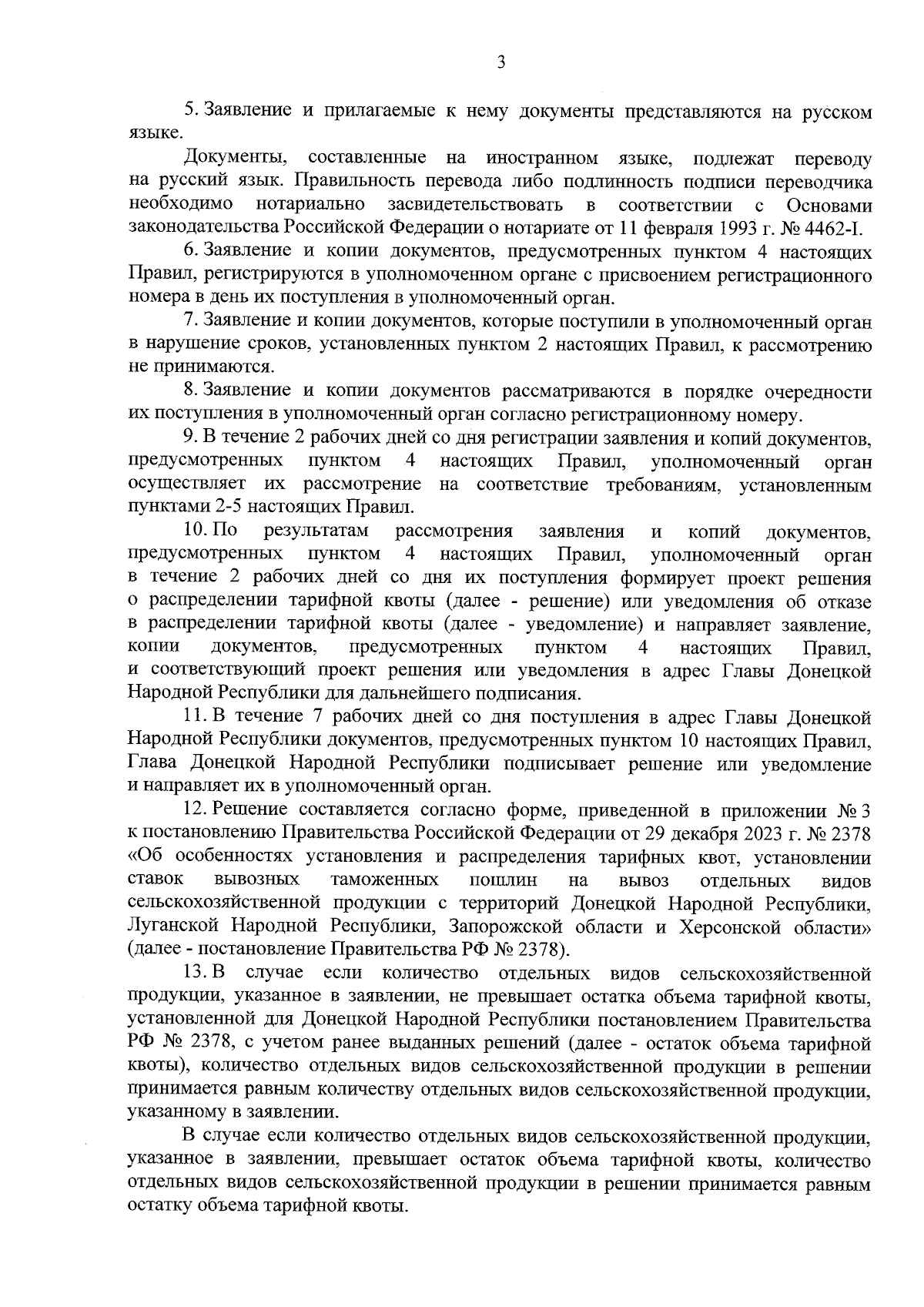 3

5. Заявление и прилагаемые к нему документы представляются на русском языке.

Документы, составленные на иностранном языке, подлежат переводу на русский язык. Правильность перевода либо подлинность подписи переводчика необходимо нотариально засвидетельствовать в соответствии с Основами законодательства Российской Федерации о нотариате от 11 февраля 1993 г. № 4462-I.

6. Заявление и копии документов, предусмотренных пунктом 4 настоящих Правил, регистрируются в уполномоченном органе с присвоением регистрационного номера в день их поступления в уполномоченный орган.

7. Заявление и копии документов, которые поступили в уполномоченный орган в нарушение сроков, установленных пунктом 2 настоящих Правил, к рассмотрению не принимаются.

8. Заявление и копии документов рассматриваются в порядке очередности их поступления в уполномоченный орган согласно регистрационному номеру.

9. В течение 2 рабочих дней со дня регистрации заявления и копий документов, предусмотренных пунктом 4 настоящих Правил, уполномоченный орган осуществляет их рассмотрение на соответствие требованиям, установленным пунктами 2-5 настоящих Правил.

10. По результатам рассмотрения заявления и копий документов, предусмотренных пунктом 4 настоящих Правил, уполномоченный орган в течение 2 рабочих дней со дня их поступления формирует проект решения о распределении тарифной квоты (далее - решение) или уведомления об отказе в распределении тарифной квоты (далее - уведомление) и направляет заявление, копии документов, предусмотренных пунктом 4 настоящих Правил, и соответствующий проект решения или уведомления в адрес Главы Донецкой Народной Республики для дальнейшего подписания.

11. В течение 7 рабочих дней со дня поступления в адрес Главы Донецкой Народной Республики документов, предусмотренных пунктом 10 настоящих Правил, Глава Донецкой Народной Республики подписывает решение или уведомление и направляет их в уполномоченный орган.

12. Решение составляется согласно форме, приведенной в приложении № 3 к постановлению Правительства Российской Федерации от 29 декабря 2023 г. № 2378 «Об особенностях установления и распределения тарифных квот, установлении ставок вывозных таможенных пошлин на вывоз отдельных видов сельскохозяйственной продукции с территорий Донецкой Народной Республики, Луганской Народной Республики, Запорожской области и Херсонской области» (далее - постановление Правительства РФ № 2378).

13. В случае если количество отдельных видов сельскохозяйственной продукции, указанное в заявлении, не превышает остатка объема тарифной квоты, установленной для Донецкой Народной Республики постановлением Правительства РФ № 2378, с учетом ранее выданных решений (далее - остаток объема тарифной квоты), количество отдельных видов сельскохозяйственной продукции в решении принимается равным количеству отдельных видов сельскохозяйственной продукции, указанному в заявлении.

В случае если количество отдельных видов сельскохозяйственной продукции, указанное в заявлении, превышает остаток объема тарифной квоты, количество отдельных видов сельскохозяйственной продукции в решении принимается равным остатку объема тарифной квоты.